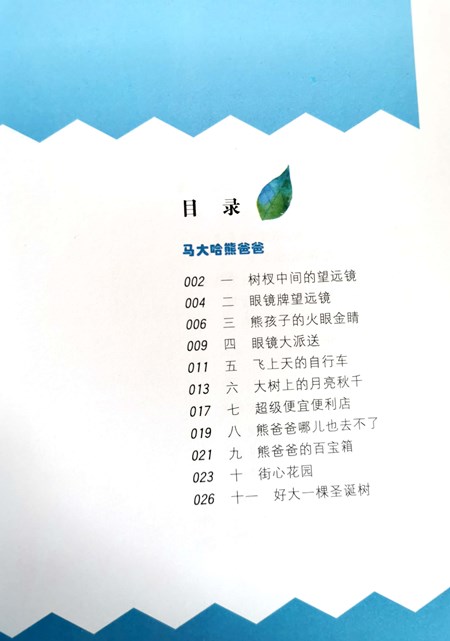 目 录

马大哈熊爸爸

002 一 树杈中间的望远镜
004 二 眼镜牌望远镜
006 三 熊孩子的火眼金睛
009 四 眼镜大派送
011 五 飞上天的自行车
013 六 大树上的月亮秋千
017 七 超级便宜便利店
019 八 熊爸爸哪儿也去不了
021 九 熊爸爸的百宝箱
023 十 街心花园
026 十一 好大一棵圣诞树